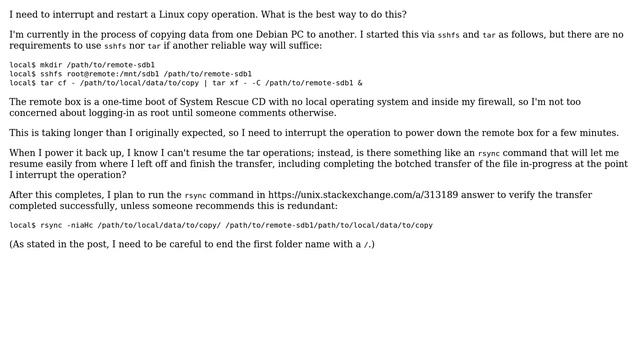 I need to interrupt and restart a Linux copy operation. What is the best way to do this?

I'm currently in the process of copying data from one Debian PC to another. I started this via sshfs and tar as follows, but there are no requirements to use sshfs nor tar if another reliable way will suffice:

local$ mkdir /path/to/remote-sdb1
local$ sshfs root@remote:/mnt/sdb1 /path/to/remote-sdb1
local$ tar cf - /path/to/local/data/to/copy | tar xf - -C /path/to/remote-sdb1 &

The remote box is a one-time boot of System Rescue CD with no local operating system and inside my firewall, so I'm not too concerned about logging-in as root until someone comments otherwise.

This is taking longer than I originally expected, so I need to interrupt the operation to power down the remote box for a few minutes.

When I power it back up, I know I can't resume the tar operations; instead, is there something like an rsync command that will let me resume easily from where I left off and finish the transfer, including completing the botched transfer of the file in-progress at the point I interrupt the operation?

After this completes, I plan to run the rsync command in https://unix.stackexchange.com/a/313189 answer to verify the transfer completed successfully, unless someone recommends this is redundant:

local$ rsync -niaHc /path/to/local/data/to/copy/ /path/to/remote-sdb1/path/to/local/data/to/copy

(As stated in the post, I need to be careful to end the first folder name with a /.)